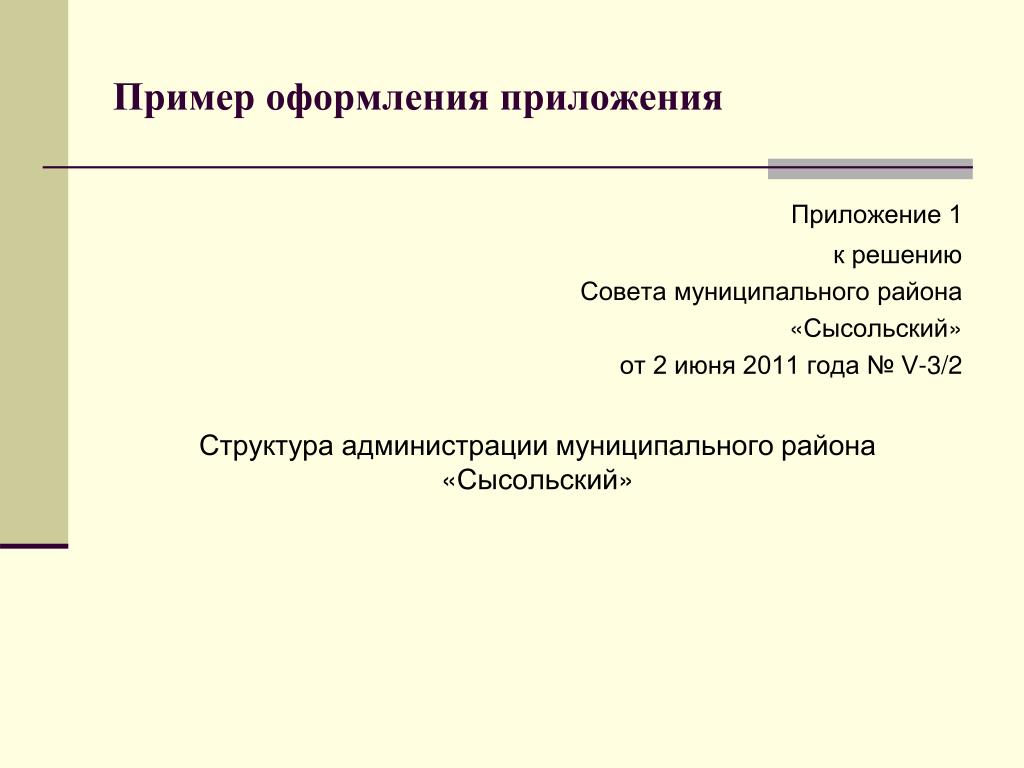 Пример оформления приложения

Приложение 1
к решению
Совета муниципального района
«Сысольский»
от 2 июня 2011 года № V-3/2

Структура администрации муниципального района «Сысольский»